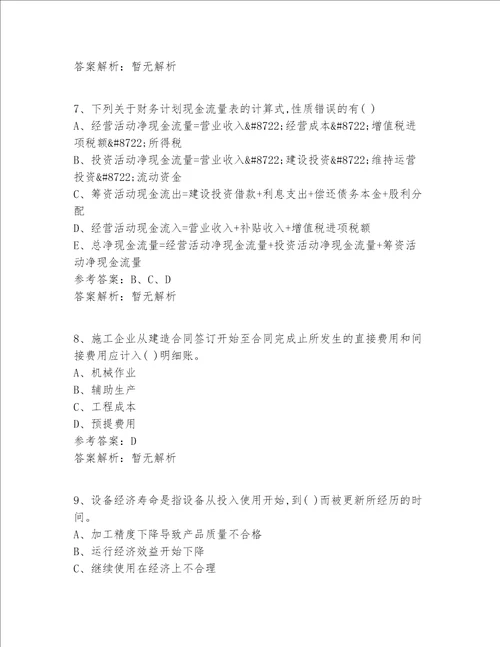 答案解析：暂无解析

7、下列关于财务计划现金流量表的计算式,性质错误的有( )
A、经营活动净现金流量=营业收入&#8722;经营成本&#8722;增值税进项税额&#8722;所得税
B、投资活动净现金流量=营业收入&#8722;建设投资&#8722;维持运营投资&#8722;流动资金
C、筹资活动现金流出=建设投资借款+利息支出+偿还债务本金+股利分配
D、经营活动现金流入=营业收入+补贴收入+增值税进项税额
E、总净现金流量=经营活动净现金流量+投资活动净现金流量+筹资活动净现金流量
参考答案：B、C、D
答案解析：暂无解析

8、施工企业从建造合同签订开始至合同完成止所发生的直接费用和间接费用应计入( )明细账。
A、机械作业
B、辅助生产
C、工程成本
D、预提费用
参考答案：D
答案解析：暂无解析

9、设备经济寿命是指设备从投入使用开始,到( )而被更新所经历的时间。
A、加工精度下降导致产品质量不合格
B、运行经济效益开始下降
C、继续使用在经济上不合理